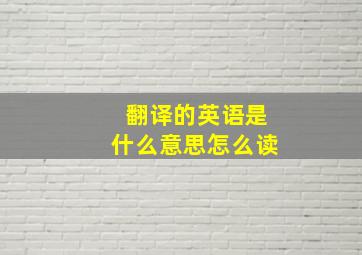 翻译的英语是
什么意思怎么读